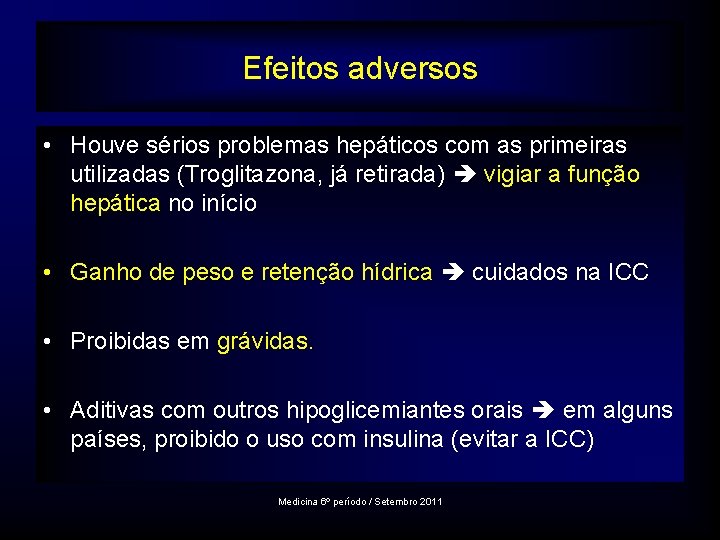 Efeitos adversos

• Houve sérios problemas hepáticos com as primeiras utilizadas (Troglitazona, já retirada) ➔ vigiar a função hepática no início

• Ganho de peso e retenção hídrica ➔ cuidados na ICC

• Proibidas em grávidas.

• Aditivas com outros hipoglicemiantes orais ➔ em alguns países, proibido o uso com insulina (evitar a ICC)

Medicina 6º período / Setembro 2011